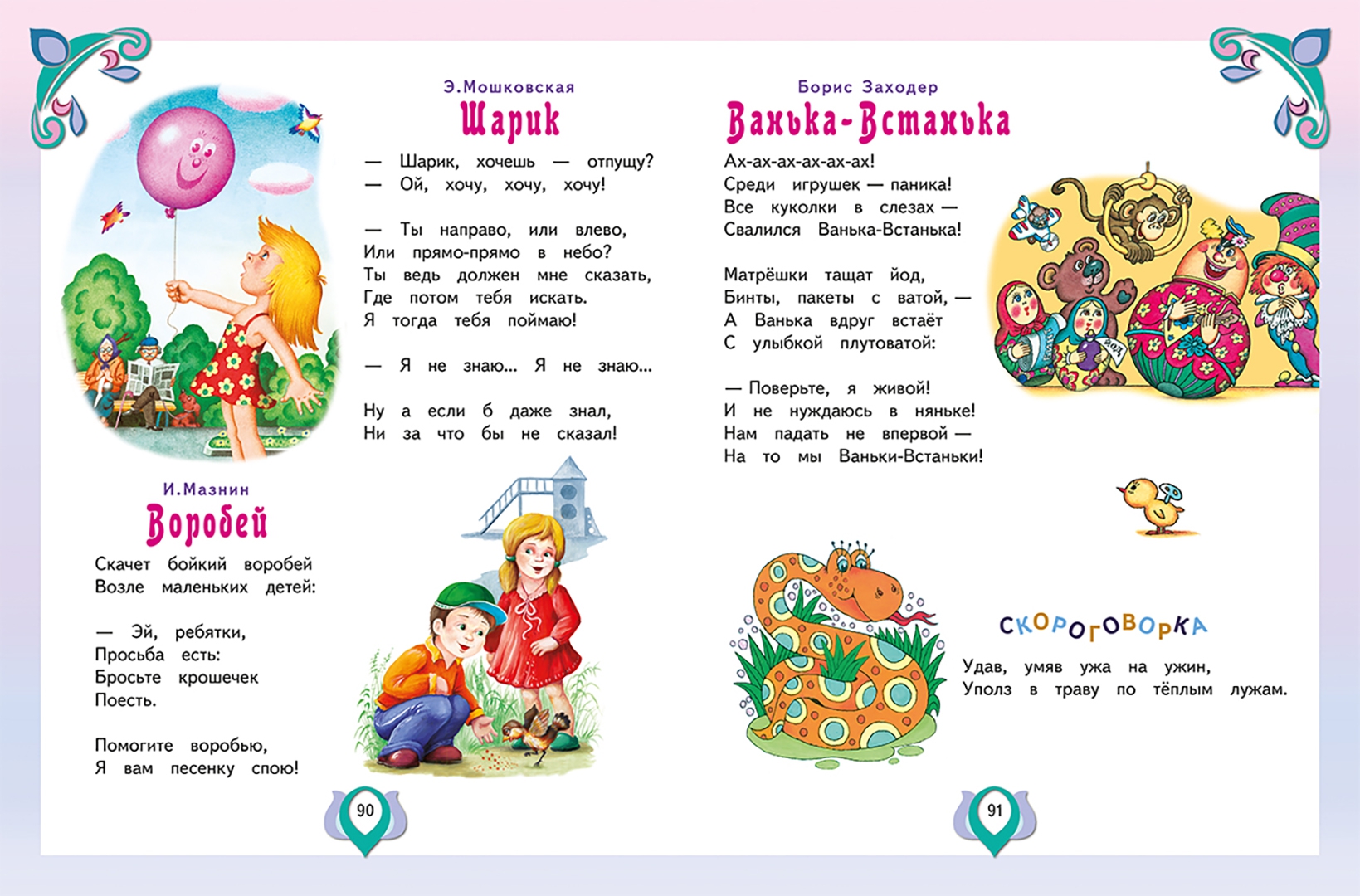 Э.Мошковская

Шарик

— Шарик, хочешь — отпущу?
— Ой, хочу, хочу, хочу!

— Ты направо, или влево,
Или прямо-прямо в небо?
Ты ведь должен мне сказать,
Где потом тебя искать.
Я тогда тебя поймаю!

— Я не знаю... Я не знаю...

Ну а если б даже знал,
Ни за что бы не сказал!

И.Мазнин

Воробей

Скачет бойкий воробей
Возле маленьких детей:

— Эй, ребятки,
Просьба есть:
Бросьте крошечек
Поесть.

Помогите воробью,
Я вам песенку спою!

90

Борис Заходер

Ванька-Встанька

Ах-ах-ах-ах-ах-ах!
Среди игрушек — паника!
Все куколки в слезах —
Свалился Ванька-Встанька!

Матрёшки тащат йод,
Бинты, пакеты с ватой, —
А Ванька вдруг встаёт
С улыбкой плутоватой:

— Поверьте, я живой!
И не нуждаюсь в няньке!
Нам падать не впервой —
На то мы Ваньки-Встаньки!

СКОРОГОВОРКА

Удав, умяв ужа на ужин,
Уполз в траву по тёплым лужам.

91